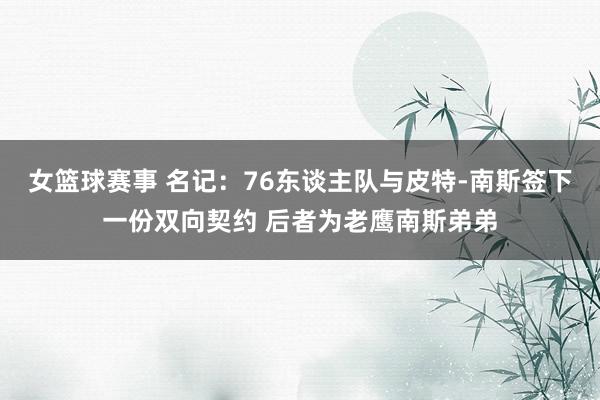 女篮球赛事 名记：76东谈主队与皮特-南斯签下一份双向契约 后者为老鹰南斯弟弟